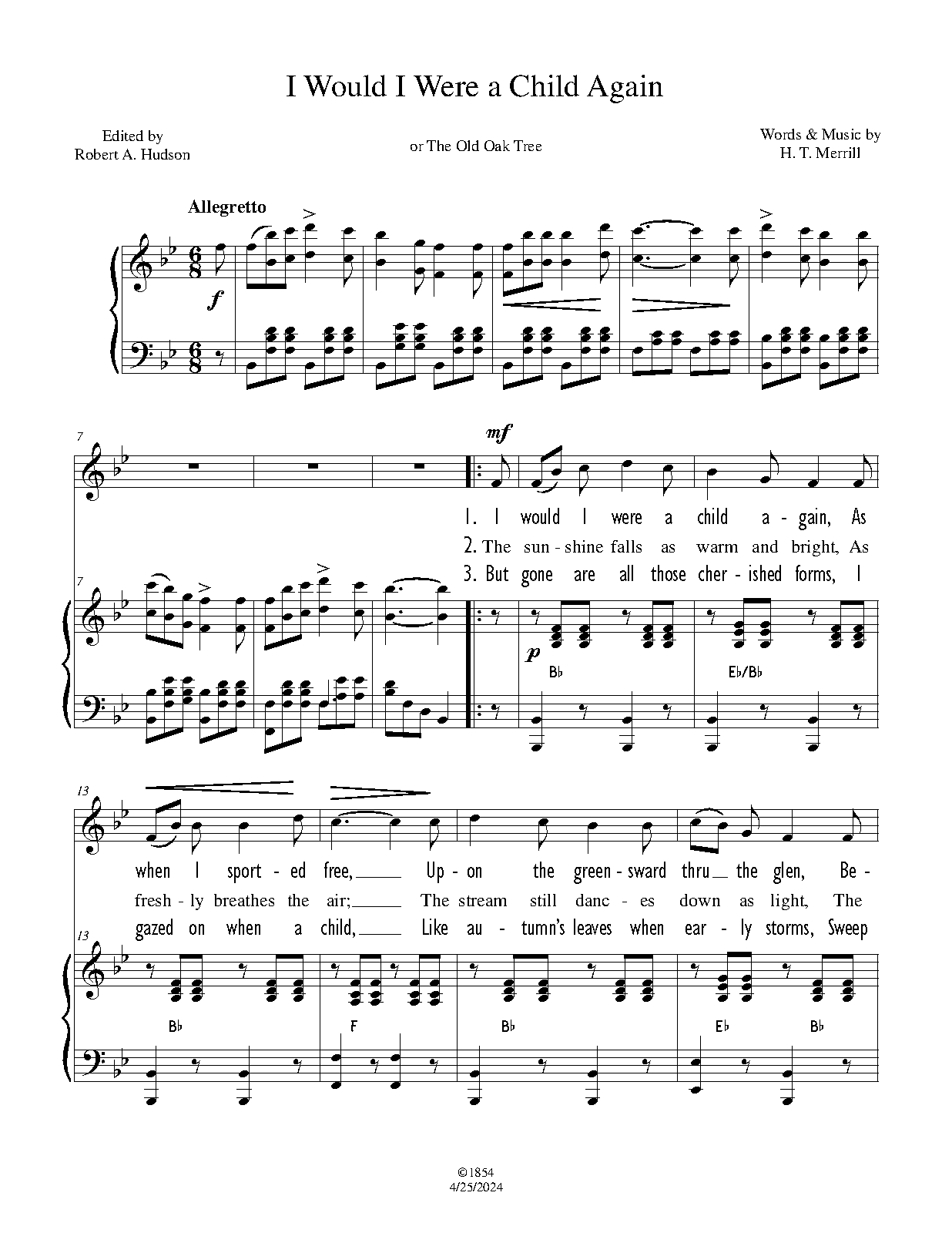 I Would I Were a Child Again

Edited by
Robert A. Hudson

or The Old Oak Tree

Words & Music by
H. T. Merrill

Allegretto

f

7

mf

1. I would I were a child a - gain, As

2. The sun - shine falls as warm and bright, As

3. But gone are all those cher - ished forms, I

7

p

B♭

E♭/B♭

13

when I sport - ed free, Up - on the green - sward thru the glen, Be -

fresh - ly breathes the air; The stream still danc - es down as light, The

gazed on when a child, Like au - tumn's leaves when ear - ly storms, Sweep

13

B♭

F

B♭

E♭

B♭

©1854
4/25/2024